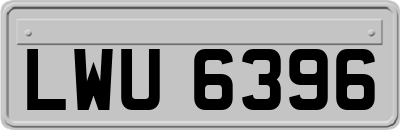 LWU 6396